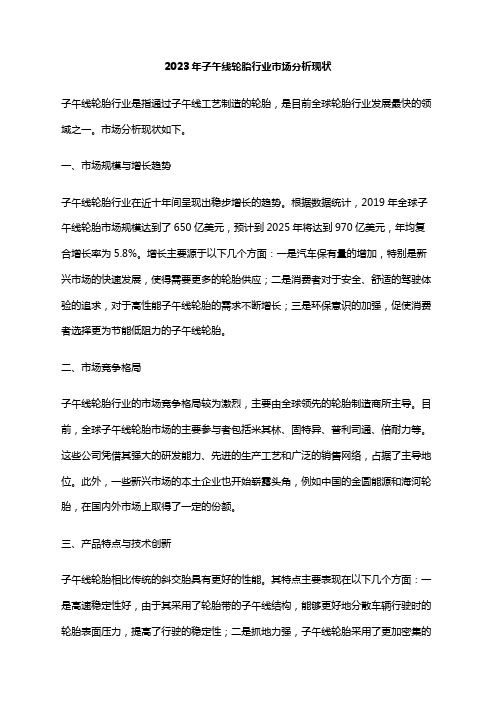 2023年子午线轮胎行业市场分析现状

子午线轮胎行业是指通过子午线工艺制造的轮胎，是目前全球轮胎行业发展最快的领域之一。市场分析现状如下。

一、市场规模与增长趋势

子午线轮胎行业在近十年间呈现出稳步增长的趋势。根据数据统计，2019年全球子午线轮胎市场规模达到了650亿美元，预计到2025年将达到970亿美元，年均复合增长率为5.8%。增长主要源于以下几个方面：一是汽车保有量的增加，特别是新兴市场的快速发展，使得需要更多的轮胎供应；二是消费者对于安全、舒适的驾驶体验的追求，对于高性能子午线轮胎的需求不断增长；三是环保意识的加强，促使消费者选择更为节能低阻力的子午线轮胎。

二、市场竞争格局

子午线轮胎行业的市场竞争格局较为激烈，主要由全球领先的轮胎制造商所主导。目前，全球子午线轮胎市场的主要参与者包括米其林、固特异、普利司通、倍耐力等。这些公司凭借其强大的研发能力、先进的生产工艺和广泛的销售网络，占据了主导地位。此外，一些新兴市场的本土企业也开始崭露头角，例如中国的金固能源和海河轮胎，在国内外市场上取得了一定的份额。

三、产品特点与技术创新

子午线轮胎相比传统的斜交胎具有更好的性能。其特点主要表现在以下几个方面：一是高速稳定性好，由于其采用了轮胎带的子午线结构，能够更好地分散车辆行驶时的轮胎表面压力，提高了行驶的稳定性；二是抓地力强，子午线轮胎采用了更加密集的